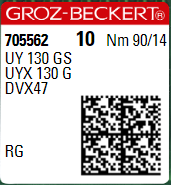 GROZ-BECKERT®

705562 10 Nm 90/14
UY 130 GS
UYX 130 G
DVX47

RG